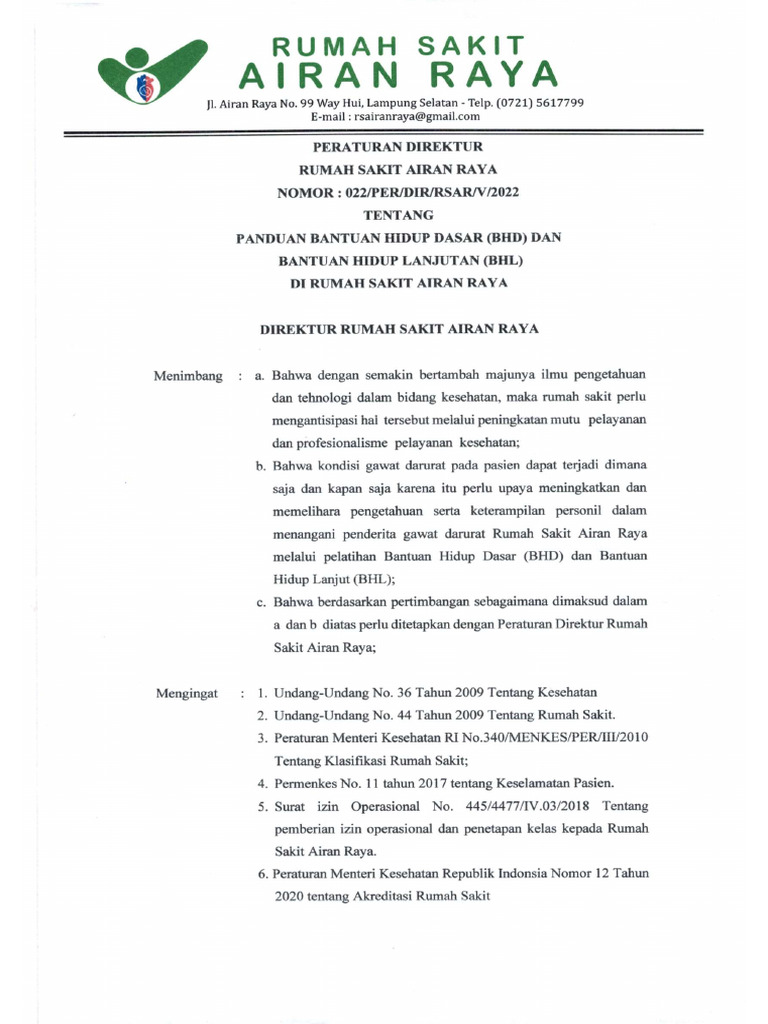 RUMAH SAKIT
AIRAN RAYA
Jl. Airan Raya No. 99 Way Hui, Lampung Selatan - Telp. (0721) 5617799
E-mail : rsairanraya@gmail.com

PERATURAN DIREKTUR
RUMAH SAKIT AIRAN RAYA
NOMOR : 022/PER/DIR/RSAR/V/2022
TENTANG
PANDUAN BANTUAN HIDUP DASAR (BHD) DAN
BANTUAN HIDUP LANJUTAN (BHL)
DI RUMAH SAKIT AIRAN RAYA

DIREKTUR RUMAH SAKIT AIRAN RAYA

Menimbang : a. Bahwa dengan semakin bertambah majunya ilmu pengetahuan dan tehnologi dalam bidang kesehatan, maka rumah sakit perlu mengantisipasi hal tersebut melalui peningkatan mutu pelayanan dan profesionalisme pelayanan kesehatan;

b. Bahwa kondisi gawat darurat pada pasien dapat terjadi dimana saja dan kapan saja karena itu perlu upaya meningkatkan dan memelihara pengetahuan serta keterampilan personil dalam menangani penderita gawat darurat Rumah Sakit Airan Raya melalui pelatihan Bantuan Hidup Dasar (BHD) dan Bantuan Hidup Lanjut (BHL);

c. Bahwa berdasarkan pertimbangan sebagaimana dimaksud dalam a dan b diatas perlu ditetapkan dengan Peraturan Direktur Rumah Sakit Airan Raya;

Mengingat : 1. Undang-Undang No. 36 Tahun 2009 Tentang Kesehatan
2. Undang-Undang No. 44 Tahun 2009 Tentang Rumah Sakit.
3. Peraturan Menteri Kesehatan RI No.340/MENKES/PER/III/2010 Tentang Klasifikasi Rumah Sakit;
4. Permenkes No. 11 tahun 2017 tentang Keselamatan Pasien.
5. Surat izin Operasional No. 445/4477/IV.03/2018 Tentang pemberian izin operasional dan penetapan kelas kepada Rumah Sakit Airan Raya.
6. Peraturan Menteri Kesehatan Republik Indonsia Nomor 12 Tahun 2020 tentang Akreditasi Rumah Sakit